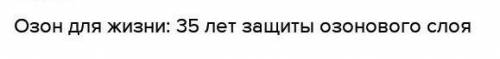 Озон для жизни: 35 лет защиты озонового слоя